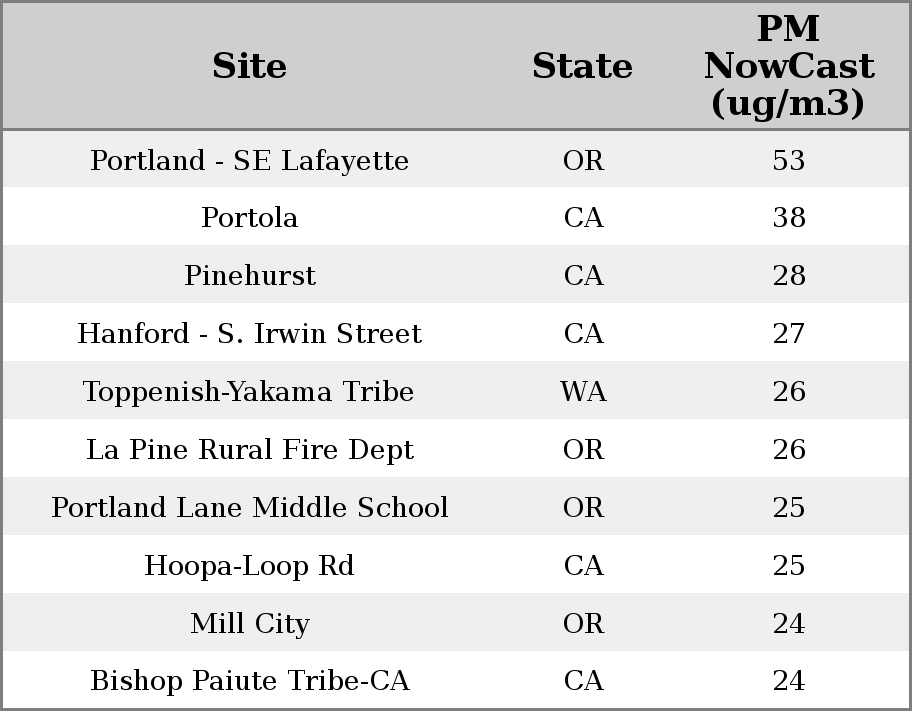 | Site | State | PM NowCast (ug/m3) |
|---|---|---|
| Portland - SE Lafayette | OR | 53 |
| Portola | CA | 38 |
| Pinehurst | CA | 28 |
| Hanford - S. Irwin Street | CA | 27 |
| Toppenish-Yakama Tribe | WA | 26 |
| La Pine Rural Fire Dept | OR | 26 |
| Portland Lane Middle School | OR | 25 |
| Hoopa-Loop Rd | CA | 25 |
| Mill City | OR | 24 |
| Bishop Paiute Tribe-CA | CA | 24 |